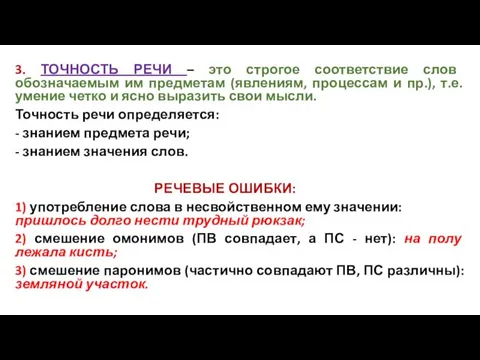 3. ТОЧНОСТЬ РЕЧИ – это строгое соответствие слов обозначаемым им предметам (явлениям, процессам и пр.), т.е. умение четко и ясно выразить свои мысли.

Точность речи определяется:

- знанием предмета речи;

- знанием значения слов.

РЕЧЕВЫЕ ОШИБКИ:

1) употребление слова в несвойственном ему значении: пришлось долго нести трудный рюкзак;

2) смешение омонимов (ПВ совпадает, а ПС - нет): на полу лежала кисть;

3) смешение паронимов (частично совпадают ПВ, ПС различны): земляной участок.